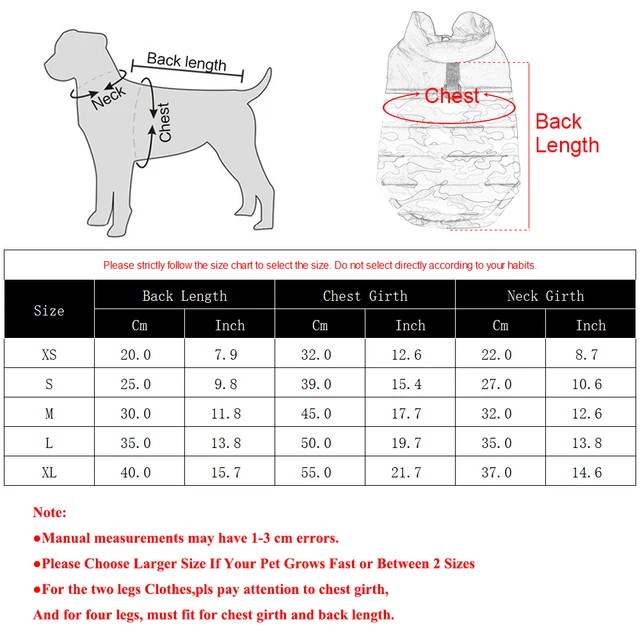 Back length

Neck

Chest

Chest

Back Length

Please strictly follow the size chart to select the size. Do not select directly according to your habits.

| Size | Back Length Cm | Back Length Inch | Chest Girth Cm | Chest Girth Inch | Neck Girth Cm | Neck Girth Inch |
|---|---|---|---|---|---|---|
| XS | 20.0 | 7.9 | 32.0 | 12.6 | 22.0 | 8.7 |
| S | 25.0 | 9.8 | 39.0 | 15.4 | 27.0 | 10.6 |
| M | 30.0 | 11.8 | 45.0 | 17.7 | 32.0 | 12.6 |
| L | 35.0 | 13.8 | 50.0 | 19.7 | 35.0 | 13.8 |
| XL | 40.0 | 15.7 | 55.0 | 21.7 | 37.0 | 14.6 |

Note:

●Manual measurements may have 1-3 cm errors.

●Please Choose Larger Size If Your Pet Grows Fast or Between 2 Sizes

●For the two legs Clothes,pls pay attention to chest girth,

And for four legs, must fit for chest girth and back length.